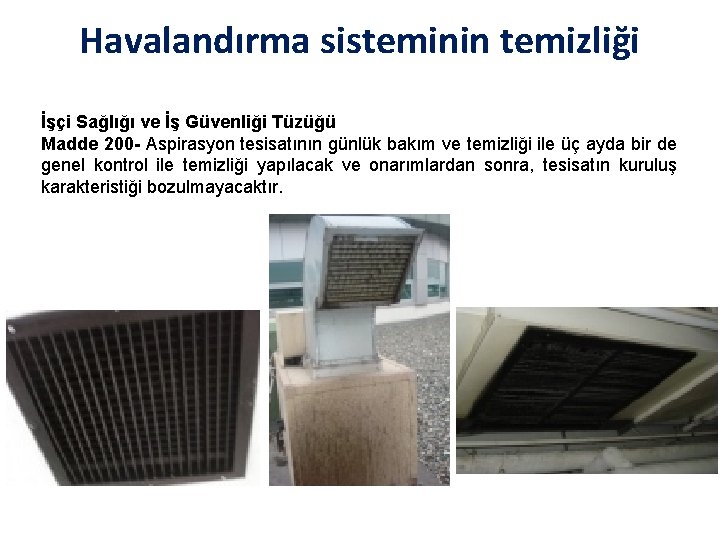 Havalandırma sisteminin temizliği

İşçi Sağlığı ve İş Güvenliği Tüzüğü
Madde 200- Aspirasyon tesisatının günlük bakım ve temizliği ile üç ayda bir de genel kontrol ile temizliği yapılacak ve onarımlardan sonra, tesisatın kuruluş karakteristiği bozulmayacaktır.